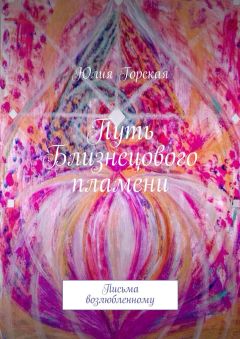 Юлия Горская

Путь Близнецового пламени

Письма возлюбленному